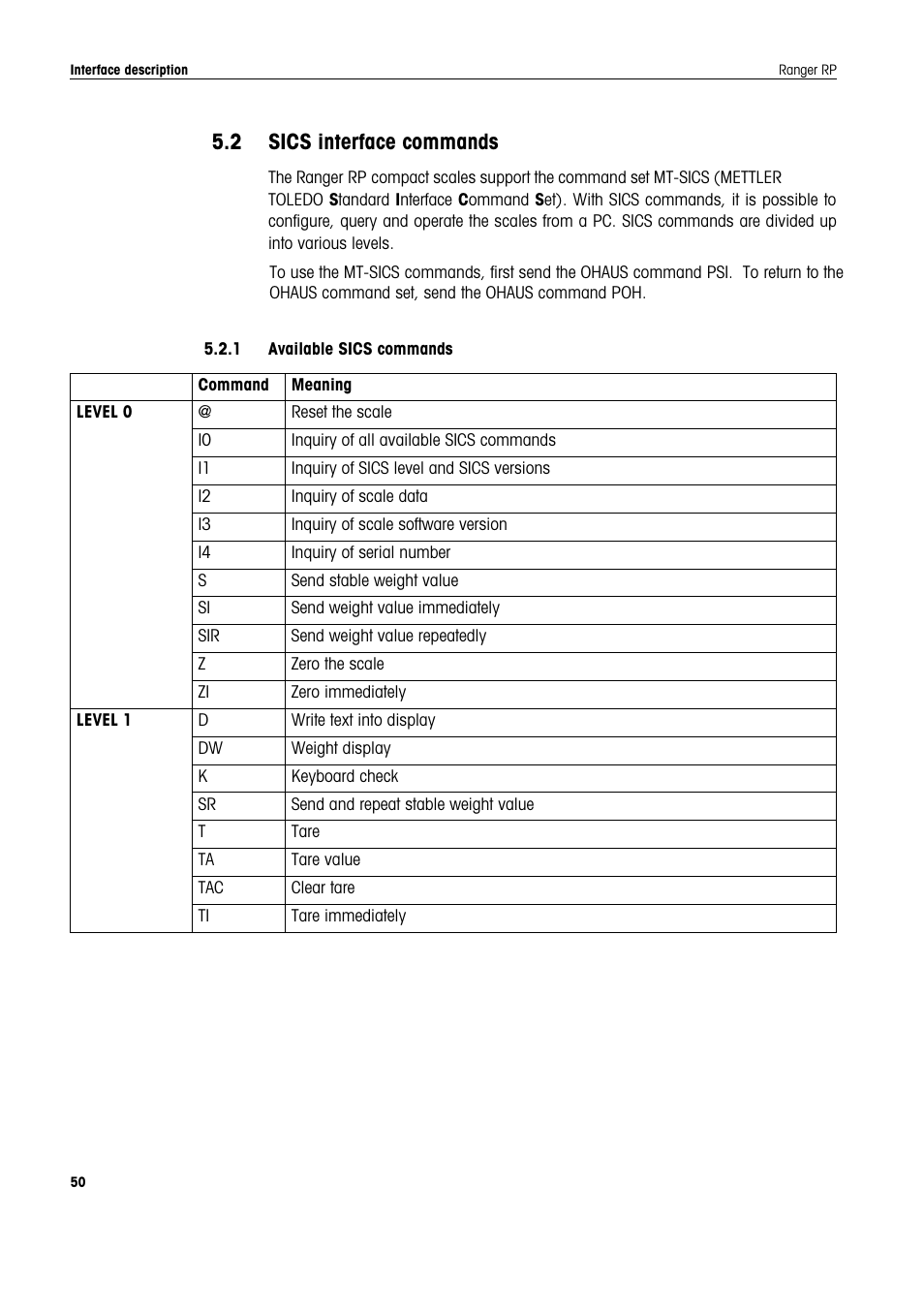 Interface description

Ranger RP

5.2 SICS interface commands

The Ranger RP compact scales support the command set MT-SICS (METTLER TOLEDO Standard Interface Command Set). With SICS commands, it is possible to configure, query and operate the scales from a PC. SICS commands are divided up into various levels.

To use the MT-SICS commands, first send the OHAUS command PSI. To return to the OHAUS command set, send the OHAUS command POH.

5.2.1 Available SICS commands

| | Command | Meaning |
|---|---|---|
| LEVEL 0 | @ | Reset the scale |
| | I0 | Inquiry of all available SICS commands |
| | I1 | Inquiry of SICS level and SICS versions |
| | I2 | Inquiry of scale data |
| | I3 | Inquiry of scale software version |
| | I4 | Inquiry of serial number |
| | S | Send stable weight value |
| | SI | Send weight value immediately |
| | SIR | Send weight value repeatedly |
| | Z | Zero the scale |
| | ZI | Zero immediately |
| LEVEL 1 | D | Write text into display |
| | DW | Weight display |
| | K | Keyboard check |
| | SR | Send and repeat stable weight value |
| | T | Tare |
| | TA | Tare value |
| | TAC | Clear tare |
| | TI | Tare immediately |

50